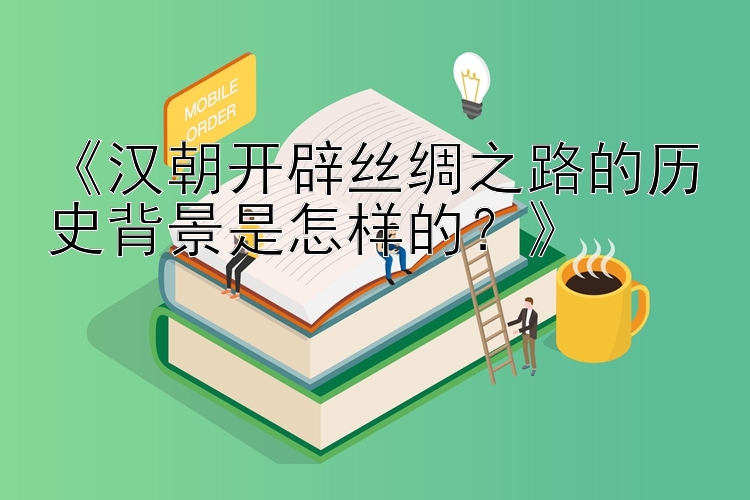 MOBILE ORDER

《汉朝开辟丝绸之路的历史背景是怎样的？》